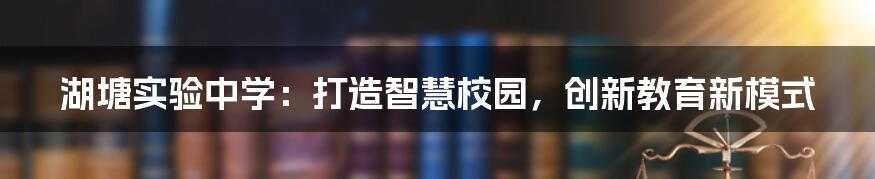 湖塘实验中学：打造智慧校园，创新教育新模式